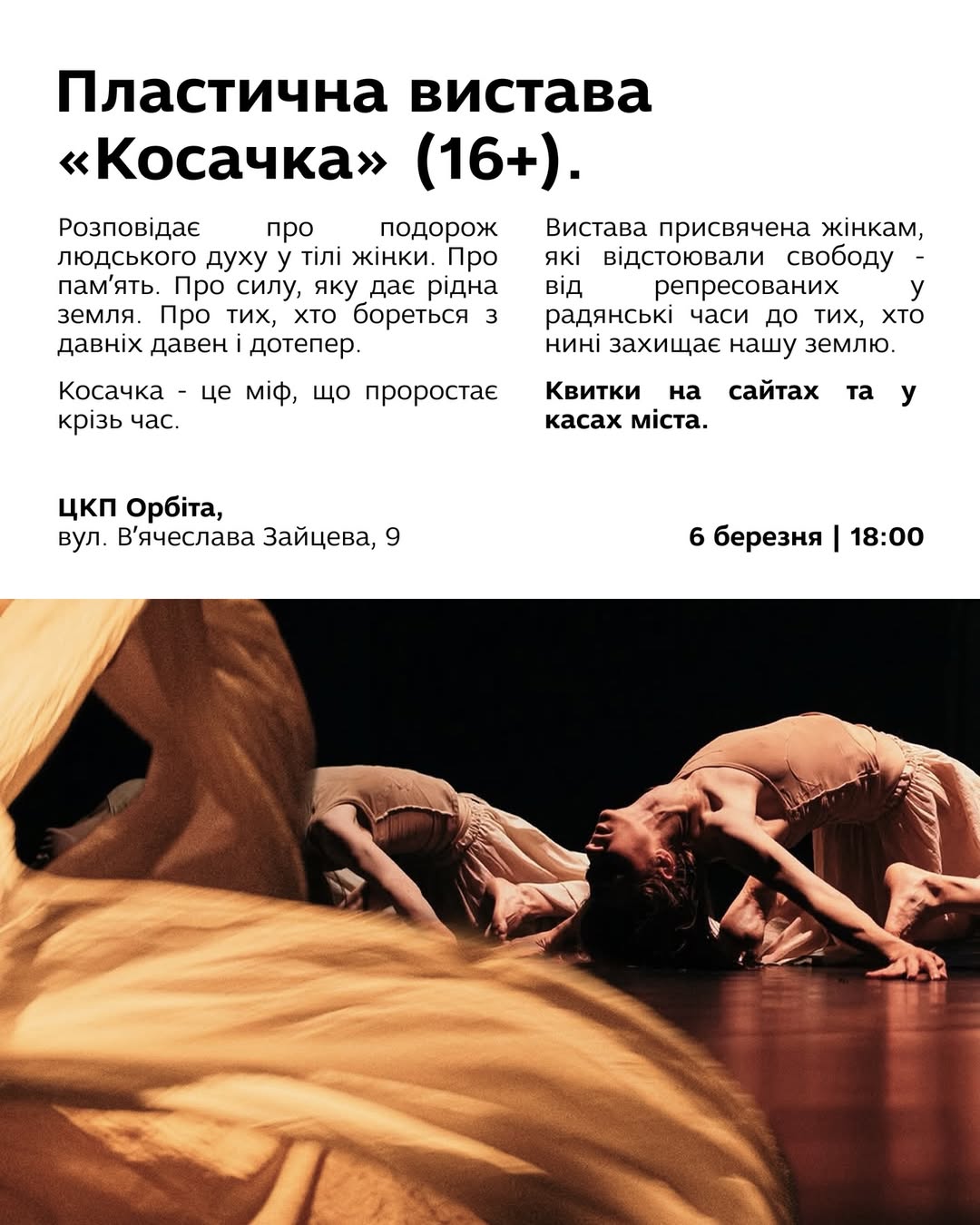 Пластична вистава «Косачка» (16+).

Розповідає про подорож людського духу у тілі жінки. Про пам'ять. Про силу, яку дає рідна земля. Про тих, хто бореться з давніх давен і дотепер.

Косачка - це міф, що проростає крізь час.

Вистава присвячена жінкам, які відстоювали свободу - від репресованих у радянські часи до тих, хто нині захищає нашу землю.

Квитки на сайтах та у касах міста.

ЦКП Орбіта,
вул. В'ячеслава Зайцева, 9

6 березня | 18:00